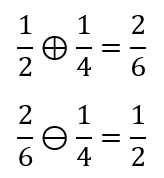 $\frac{1}{2} \oplus \frac{1}{4} = \frac{2}{6}$

$\frac{2}{6} \ominus \frac{1}{4} = \frac{1}{2}$